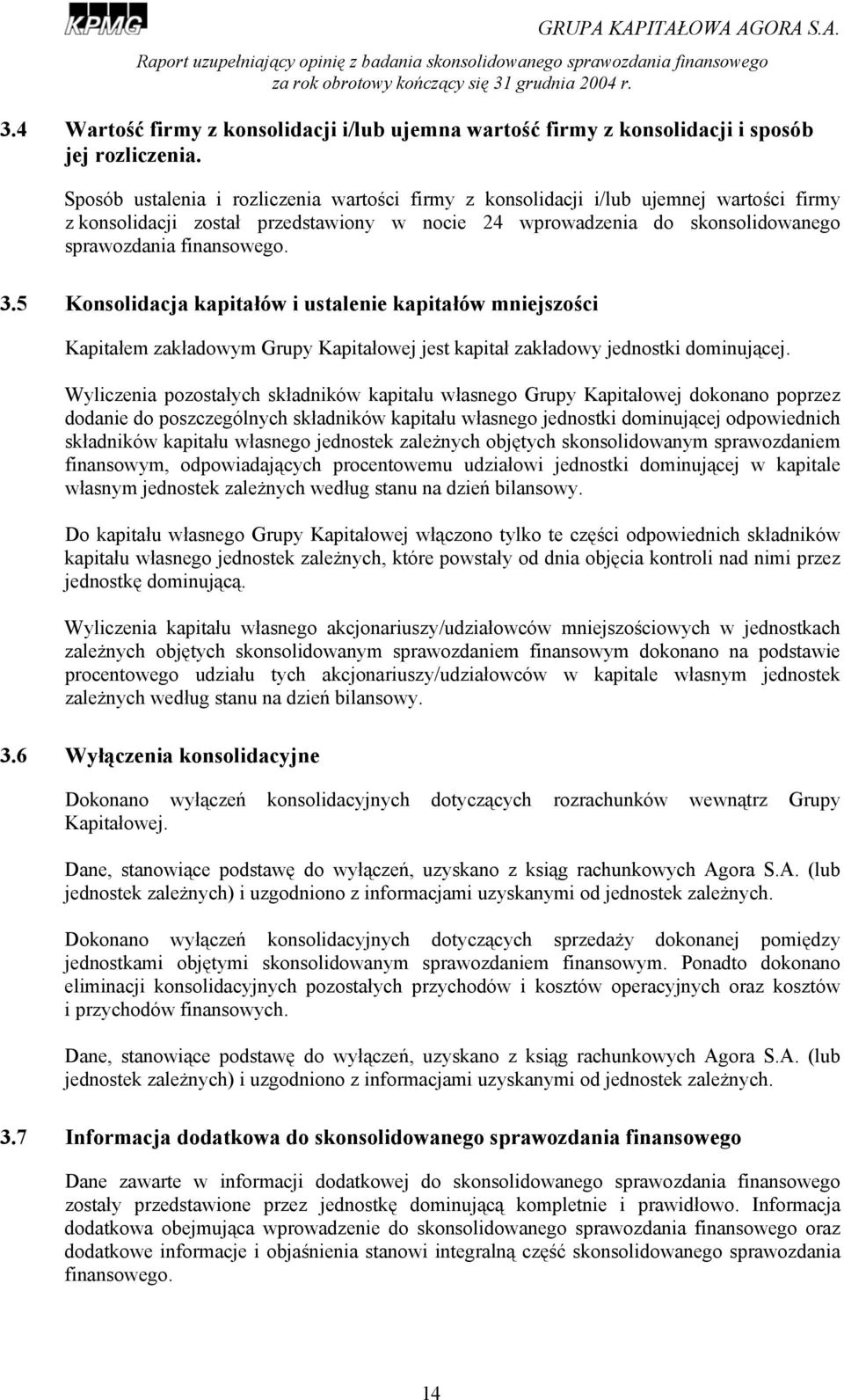 KPMG

GRUPA KAPITAŁOWA AGORA S.A.
Raport uzupełniający opinię z badania skonsolidowanego sprawozdania finansowego za rok obrotowy kończący się 31 grudnia 2004 r.

3.4 Wartość firmy z konsolidacji i/lub ujemna wartość firmy z konsolidacji i sposób jej rozliczenia.

Sposób ustalenia i rozliczenia wartości firmy z konsolidacji i/lub ujemnej wartości firmy z konsolidacji został przedstawiony w nocie 24 wprowadzenia do skonsolidowanego sprawozdania finansowego.

3.5 Konsolidacja kapitałów i ustalenie kapitałów mniejszości

Kapitałem zakładowym Grupy Kapitałowej jest kapitał zakładowy jednostki dominującej.

Wyliczenia pozostałych składników kapitału własnego Grupy Kapitałowej dokonano poprzez dodanie do poszczególnych składników kapitału własnego jednostki dominującej odpowiednich składników kapitału własnego jednostek zależnych objętych skonsolidowanym sprawozdaniem finansowym, odpowiadających procentowemu udziałowi jednostki dominującej w kapitale własnym jednostek zależnych według stanu na dzień bilansowy.

Do kapitału własnego Grupy Kapitałowej włączono tylko te części odpowiednich składników kapitału własnego jednostek zależnych, które powstały od dnia objęcia kontroli nad nimi przez jednostkę dominującą.

Wyliczenia kapitału własnego akcjonariuszy/udziałowców mniejszościowych w jednostkach zależnych objętych skonsolidowanym sprawozdaniem finansowym dokonano na podstawie procentowego udziału tych akcjonariuszy/udziałowców w kapitale własnym jednostek zależnych według stanu na dzień bilansowy.

3.6 Wyłączenia konsolidacyjne

Dokonano wyłączeń konsolidacyjnych dotyczących rozrachunków wewnątrz Grupy Kapitałowej.

Dane, stanowiące podstawę do wyłączeń, uzyskano z ksiąg rachunkowych Agora S.A. (lub jednostek zależnych) i uzgodniono z informacjami uzyskanymi od jednostek zależnych.

Dokonano wyłączeń konsolidacyjnych dotyczących sprzedaży dokonanej pomiędzy jednostkami objętymi skonsolidowanym sprawozdaniem finansowym. Ponadto dokonano eliminacji konsolidacyjnych pozostałych przychodów i kosztów operacyjnych oraz kosztów i przychodów finansowych.

Dane, stanowiące podstawę do wyłączeń, uzyskano z ksiąg rachunkowych Agora S.A. (lub jednostek zależnych) i uzgodniono z informacjami uzyskanymi od jednostek zależnych.

3.7 Informacja dodatkowa do skonsolidowanego sprawozdania finansowego

Dane zawarte w informacji dodatkowej do skonsolidowanego sprawozdania finansowego zostały przedstawione przez jednostkę dominującą kompletnie i prawidłowo. Informacja dodatkowa obejmująca wprowadzenie do skonsolidowanego sprawozdania finansowego oraz dodatkowe informacje i objaśnienia stanowi integralną część skonsolidowanego sprawozdania finansowego.

14